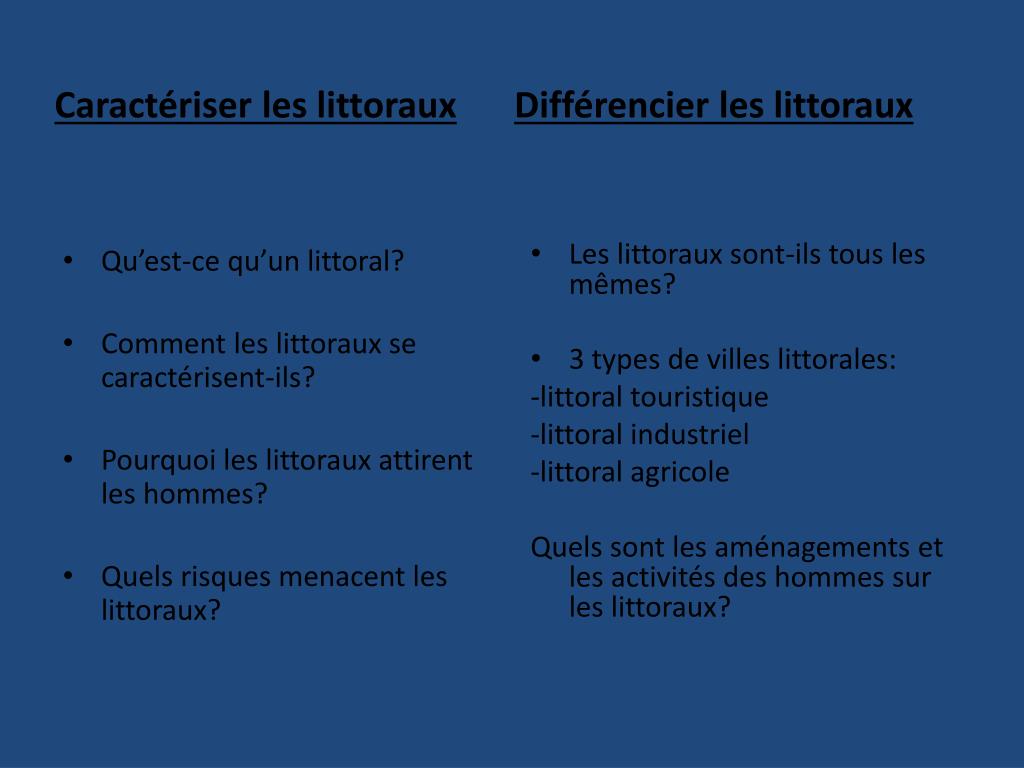 Caractériser les littoraux

• Qu'est-ce qu'un littoral?

• Comment les littoraux se caractérisent-ils?

• Pourquoi les littoraux attirent les hommes?

• Quels risques menacent les littoraux?

Différencier les littoraux

• Les littoraux sont-ils tous les mêmes?

• 3 types de villes littorales:

-littoral touristique

-littoral industriel

-littoral agricole

Quels sont les aménagements et les activités des hommes sur les littoraux?